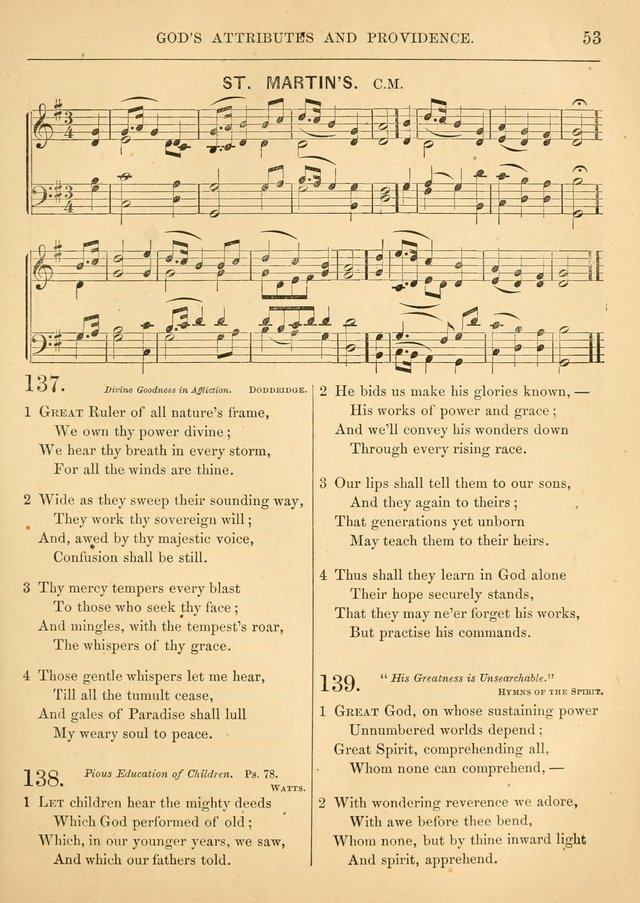 GOD'S ATTRIBUTES AND PROVIDENCE. 53

ST. MARTIN'S. C.M.

137. Divine Goodness in Affliction. DODDRIDGE.

1 GREAT Ruler of all nature's frame,
We own thy power divine;
We hear thy breath in every storm,
For all the winds are thine.

2 Wide as they sweep their sounding way,
They work thy sovereign will;
And, awed by thy majestic voice,
Confusion shall be still.

3 Thy mercy tempers every blast
To those who seek thy face;
And mingles, with the tempest's roar,
The whispers of thy grace.

4 Those gentle whispers let me hear,
Till all the tumult cease,
And gales of Paradise shall lull
My weary soul to peace.

138. Pious Education of Children. Ps. 78. WATTS.

1 LET children hear the mighty deeds
Which God performed of old;
Which, in our younger years, we saw,
And which our fathers told.

2 He bids us make his glories known, —
His works of power and grace;
And we'll convey his wonders down
Through every rising race.

3 Our lips shall tell them to our sons,
And they again to theirs;
That generations yet unborn
May teach them to their heirs.

4 Thus shall they learn in God alone
Their hope securely stands,
That they may ne'er forget his works,
But practise his commands.

139. "His Greatness is Unsearchable." HYMNS OF THE SPIRIT.

1 GREAT God, on whose sustaining power
Unnumbered worlds depend;
Great Spirit, comprehending all,
Whom none can comprehend, —

2 With wondering reverence we adore,
With awe before thee bend,
Whom none, but by thine inward light
And spirit, apprehend.